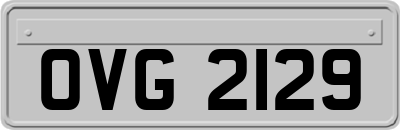 OVG 2129